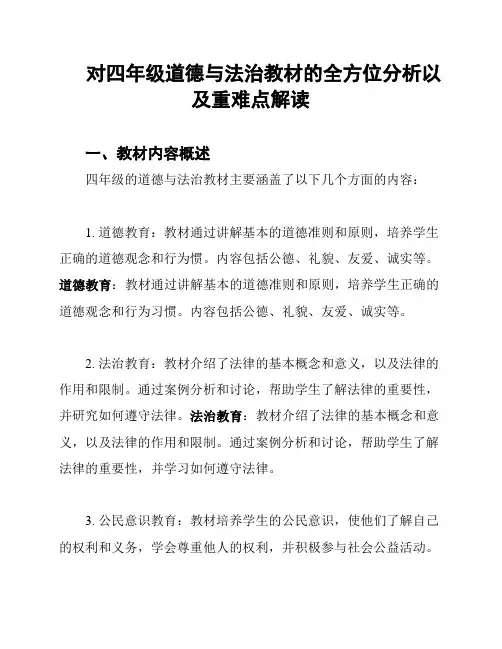 对四年级道德与法治教材的全方位分析以及重难点解读

一、教材内容概述

四年级的道德与法治教材主要涵盖了以下几个方面的内容：

1. 道德教育：教材通过讲解基本的道德准则和原则，培养学生正确的道德观念和行为惯。内容包括公德、礼貌、友爱、诚实等。道德教育：教材通过讲解基本的道德准则和原则，培养学生正确的道德观念和行为习惯。内容包括公德、礼貌、友爱、诚实等。

2. 法治教育：教材介绍了法律的基本概念和意义，以及法律的作用和限制。通过案例分析和讨论，帮助学生了解法律的重要性，并研究如何遵守法律。法治教育：教材介绍了法律的基本概念和意义，以及法律的作用和限制。通过案例分析和讨论，帮助学生了解法律的重要性，并学习如何遵守法律。

3. 公民意识教育：教材培养学生的公民意识，使他们了解自己的权利和义务，学会尊重他人的权利，并积极参与社会公益活动。